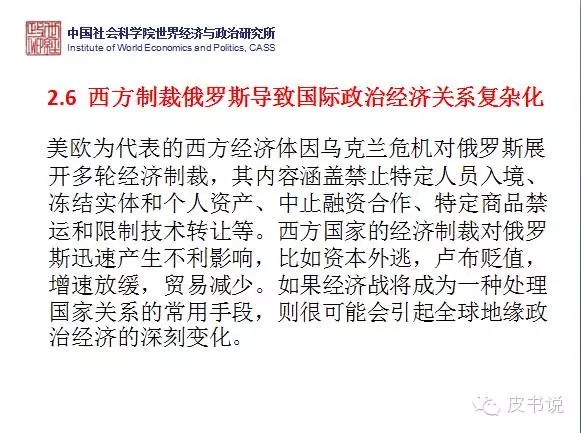 中国社会科学院世界经济与政治研究所
Institute of World Economics and Politics, CASS

2.6 西方制裁俄罗斯导致国际政治经济关系复杂化

美欧为代表的西方经济体因乌克兰危机对俄罗斯展开多轮经济制裁，其内容涵盖禁止特定人员入境、冻结实体和个人资产、中止融资合作、特定商品禁运和限制技术转让等。西方国家的经济制裁对俄罗斯迅速产生不利影响，比如资本外逃，卢布贬值，增速放缓，贸易减少。如果经济战将成为一种处理国家关系的常用手段，则很可能会引起全球地缘政治经济的深刻变化。

皮书说